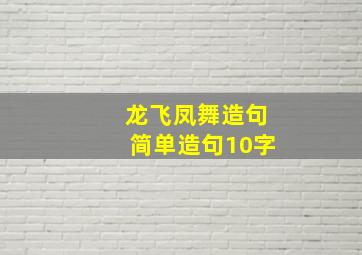 龙飞凤舞造句
简单造句10字